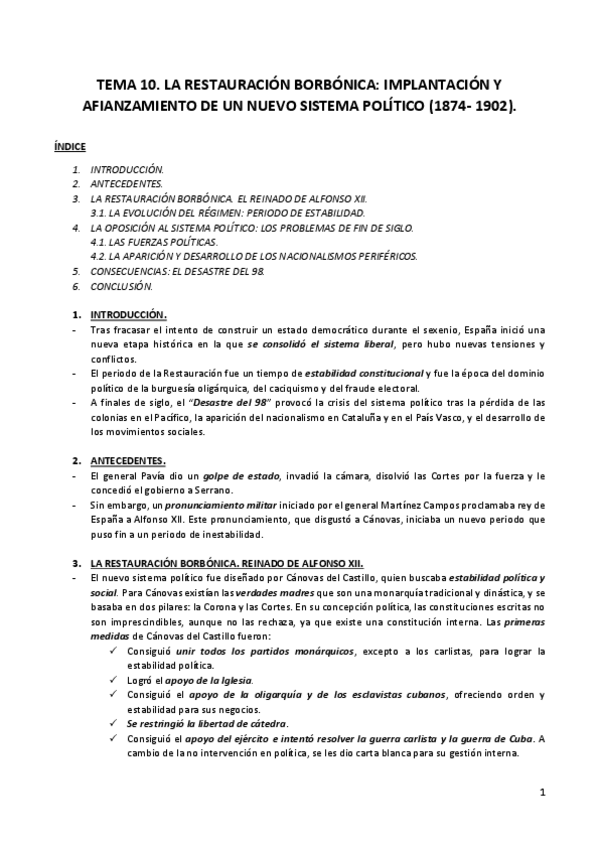 TEMA 10. LA RESTAURACIÓN BORBÓNICA: IMPLANTACIÓN Y AFIANZAMIENTO DE UN NUEVO SISTEMA POLÍTICO (1874- 1902).

ÍNDICE

1. INTRODUCCIÓN.
2. ANTECEDENTES.
3. LA RESTAURACIÓN BORBÓNICA. EL REINADO DE ALFONSO XII.
3.1. LA EVOLUCIÓN DEL RÉGIMEN: PERIODO DE ESTABILIDAD.
4. LA OPOSICIÓN AL SISTEMA POLÍTICO: LOS PROBLEMAS DE FIN DE SIGLO.
4.1. LAS FUERZAS POLÍTICAS.
4.2. LA APARICIÓN Y DESARROLLO DE LOS NACIONALISMOS PERIFÉRICOS.
5. CONSECUENCIAS: EL DESASTRE DEL 98.
6. CONCLUSIÓN.

1. INTRODUCCIÓN.
- Tras fracasar el intento de construir un estado democrático durante el sexenio, España inició una nueva etapa histórica en la que se consolidó el sistema liberal, pero hubo nuevas tensiones y conflictos.
- El periodo de la Restauración fue un tiempo de estabilidad constitucional y fue la época del dominio político de la burguesía oligárquica, del caciquismo y del fraude electoral.
- A finales de siglo, el "Desastre del 98" provocó la crisis del sistema político tras la pérdida de las colonias en el Pacífico, la aparición del nacionalismo en Cataluña y en el País Vasco, y el desarrollo de los movimientos sociales.

2. ANTECEDENTES.
- El general Pavía dio un golpe de estado, invadió la cámara, disolvió las Cortes por la fuerza y le concedió el gobierno a Serrano.
- Sin embargo, un pronunciamiento militar iniciado por el general Martínez Campos proclamaba rey de España a Alfonso XII. Este pronunciamiento, que disgustó a Cánovas, iniciaba un nuevo periodo que puso fin a un periodo de inestabilidad.

3. LA RESTAURACIÓN BORBÓNICA. REINADO DE ALFONSO XII.
- El nuevo sistema político fue diseñado por Cánovas del Castillo, quien buscaba estabilidad política y social. Para Cánovas existían las verdades madres que son una monarquía tradicional y dinástica, y se basaba en dos pilares: la Corona y las Cortes. En su concepción política, las constituciones escritas no son imprescindibles, aunque no las rechaza, ya que existe una constitución interna. Las primeras medidas de Cánovas del Castillo fueron:
✓ Consiguió unir todos los partidos monárquicos, excepto a los carlistas, para lograr la estabilidad política.
✓ Logró el apoyo de la Iglesia.
✓ Consiguió el apoyo de la oligarquía y de los esclavistas cubanos, ofreciendo orden y estabilidad para sus negocios.
✓ Se restringió la libertad de cátedra.
✓ Consiguió el apoyo del ejército e intentó resolver la guerra carlista y la guerra de Cuba. A cambio de la no intervención en política, se les dio carta blanca para su gestión interna.

1